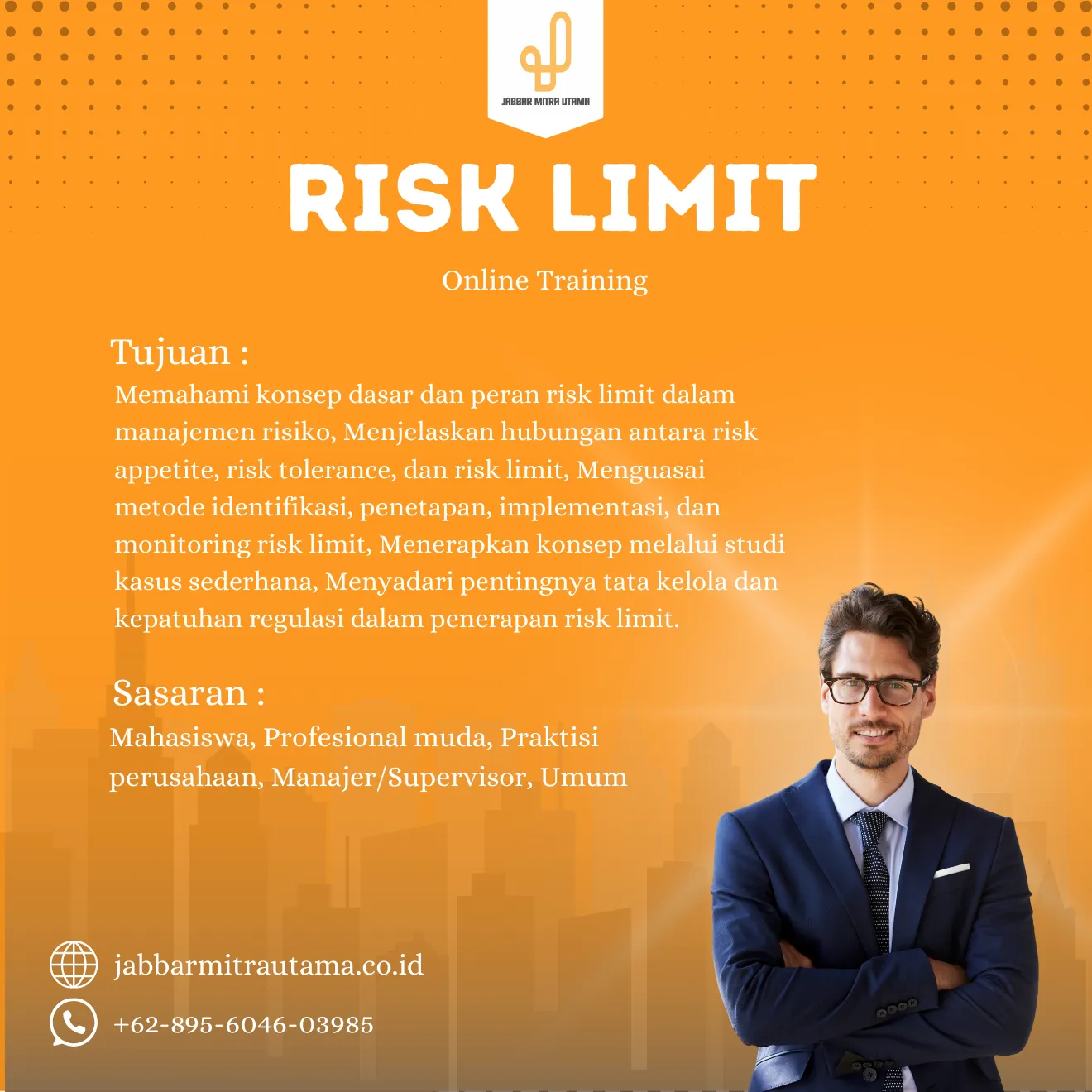 JABBAR MITRA UTAMA

RISK LIMIT

Online Training

Tujuan :

Memahami konsep dasar dan peran risk limit dalam manajemen risiko, Menjelaskan hubungan antara risk appetite, risk tolerance, dan risk limit, Menguasai metode identifikasi, penetapan, implementasi, dan monitoring risk limit, Menerapkan konsep melalui studi kasus sederhana, Menyadari pentingnya tata kelola dan kepatuhan regulasi dalam penerapan risk limit.

Sasaran :

Mahasiswa, Profesional muda, Praktisi perusahaan, Manajer/Supervisor, Umum

jabbarmitrautama.co.id

+62-895-6046-03985